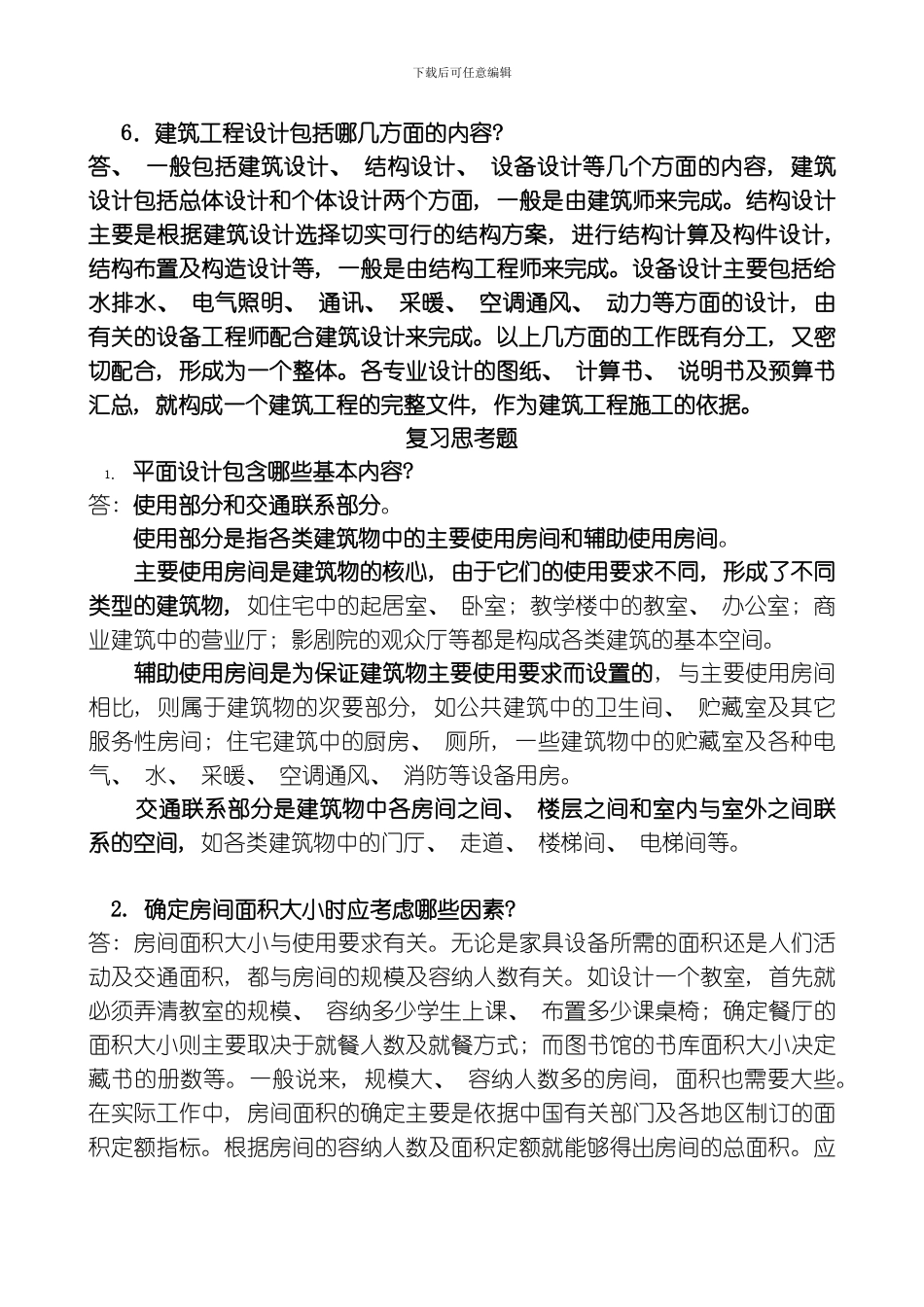 下载后可任意编辑

6．建筑工程设计包括哪几方面的内容?

答、一般包括建筑设计、结构设计、设备设计等几个方面的内容，建筑设计包括总体设计和个体设计两个方面，一般是由建筑师来完成。结构设计主要是根据建筑设计选择切实可行的结构方案，进行结构计算及构件设计，结构布置及构造设计等，一般是由结构工程师来完成。设备设计主要包括给水排水、电气照明、通讯、采暖、空调通风、动力等方面的设计，由有关的设备工程师配合建筑设计来完成。以上几方面的工作既有分工，又密切配合，形成为一个整体。各专业设计的图纸、计算书、说明书及预算书汇总，就构成一个建筑工程的完整文件，作为建筑工程施工的依据。

复习思考题

1. 平面设计包含哪些基本内容?

答：使用部分和交通联系部分。

使用部分是指各类建筑物中的主要使用房间和辅助使用房间。

主要使用房间是建筑物的核心，由于它们的使用要求不同，形成了不同类型的建筑物，如住宅中的起居室、卧室；教学楼中的教室、办公室；商业建筑中的营业厅；影剧院的观众厅等都是构成各类建筑的基本空间。

辅助使用房间是为保证建筑物主要使用要求而设置的，与主要使用房间相比，则属于建筑物的次要部分，如公共建筑中的卫生间、贮藏室及其它服务性房间；住宅建筑中的厨房、厕所，一些建筑物中的贮藏室及各种电气、水、采暖、空调通风、消防等设备用房。

交通联系部分是建筑物中各房间之间、楼层之间和室内与室外之间联系的空间，如各类建筑物中的门厅、走道、楼梯间、电梯间等。

2. 确定房间面积大小时应考虑哪些因素?

答：房间面积大小与使用要求有关。无论是家具设备所需的面积还是人们活动及交通面积，都与房间的规模及容纳人数有关。如设计一个教室，首先就必须弄清教室的规模、容纳多少学生上课、布置多少课桌椅；确定餐厅的面积大小则主要取决于就餐人数及就餐方式；而图书馆的书库面积大小决定藏书的册数等。一般说来，规模大、容纳人数多的房间，面积也需要大些。在实际工作中，房间面积的确定主要是依据中国有关部门及各地区制订的面积定额指标。根据房间的容纳人数及面积定额就能够得出房间的总面积。应